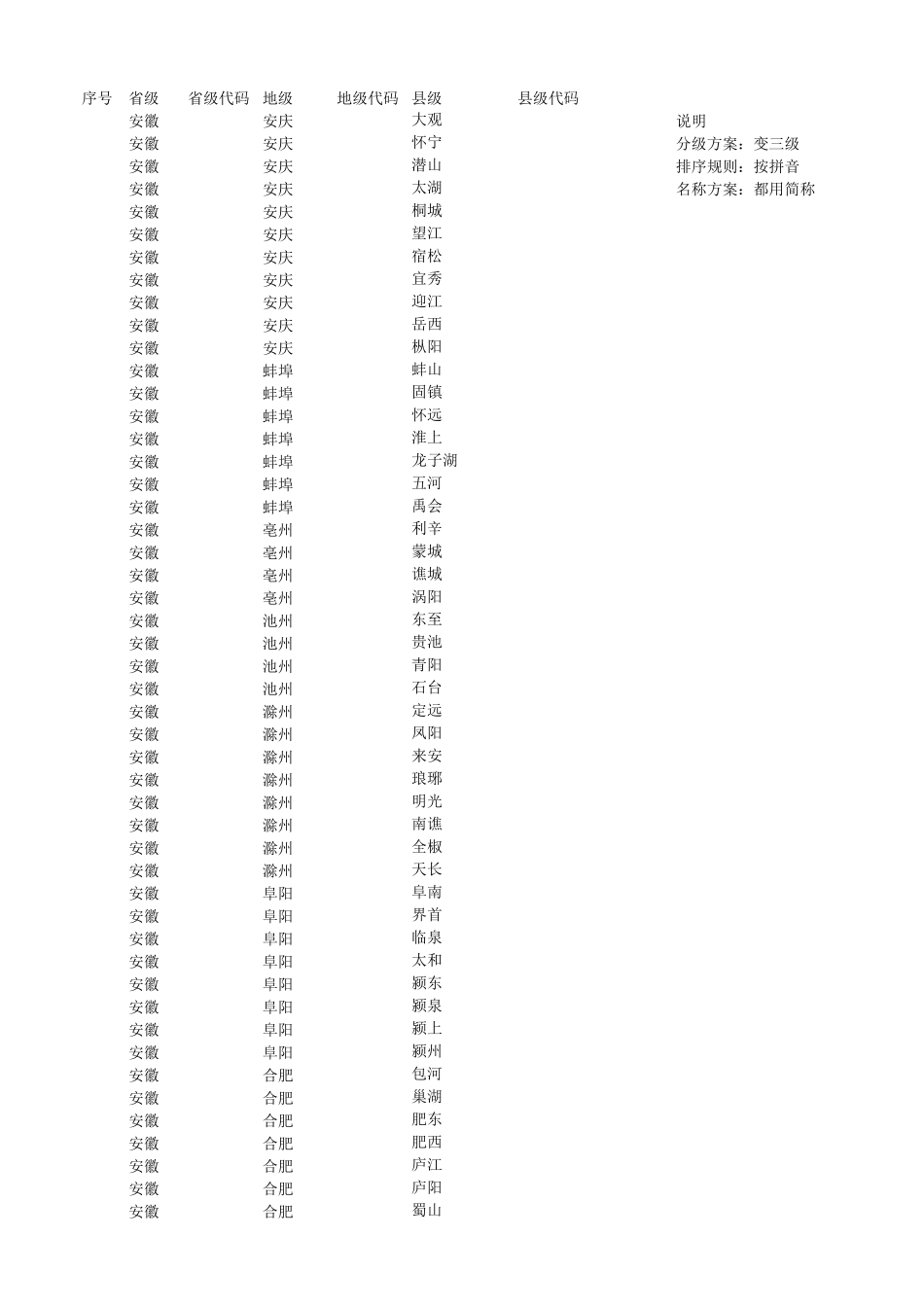 | 序号 | 省级 | 省级代码 | 地级 | 地级代码 | 县级 | 县级代码 |
|---|---|---|---|---|---|---|
| | 安徽 | | 安庆 | | 大观 | |
| | 安徽 | | 安庆 | | 怀宁 | |
| | 安徽 | | 安庆 | | 潜山 | |
| | 安徽 | | 安庆 | | 太湖 | |
| | 安徽 | | 安庆 | | 桐城 | |
| | 安徽 | | 安庆 | | 望江 | |
| | 安徽 | | 安庆 | | 宿松 | |
| | 安徽 | | 安庆 | | 宜秀 | |
| | 安徽 | | 安庆 | | 迎江 | |
| | 安徽 | | 安庆 | | 岳西 | |
| | 安徽 | | 安庆 | | 枞阳 | |
| | 安徽 | | 蚌埠 | | 蚌山 | |
| | 安徽 | | 蚌埠 | | 固镇 | |
| | 安徽 | | 蚌埠 | | 怀远 | |
| | 安徽 | | 蚌埠 | | 淮上 | |
| | 安徽 | | 蚌埠 | | 龙子湖 | |
| | 安徽 | | 蚌埠 | | 五河 | |
| | 安徽 | | 蚌埠 | | 禹会 | |
| | 安徽 | | 亳州 | | 利辛 | |
| | 安徽 | | 亳州 | | 蒙城 | |
| | 安徽 | | 亳州 | | 谯城 | |
| | 安徽 | | 亳州 | | 涡阳 | |
| | 安徽 | | 池州 | | 东至 | |
| | 安徽 | | 池州 | | 贵池 | |
| | 安徽 | | 池州 | | 青阳 | |
| | 安徽 | | 池州 | | 石台 | |
| | 安徽 | | 滁州 | | 定远 | |
| | 安徽 | | 滁州 | | 凤阳 | |
| | 安徽 | | 滁州 | | 来安 | |
| | 安徽 | | 滁州 | | 琅琊 | |
| | 安徽 | | 滁州 | | 明光 | |
| | 安徽 | | 滁州 | | 南谯 | |
| | 安徽 | | 滁州 | | 全椒 | |
| | 安徽 | | 滁州 | | 天长 | |
| | 安徽 | | 阜阳 | | 阜南 | |
| | 安徽 | | 阜阳 | | 界首 | |
| | 安徽 | | 阜阳 | | 临泉 | |
| | 安徽 | | 阜阳 | | 太和 | |
| | 安徽 | | 阜阳 | | 颍东 | |
| | 安徽 | | 阜阳 | | 颍泉 | |
| | 安徽 | | 阜阳 | | 颍上 | |
| | 安徽 | | 阜阳 | | 颍州 | |
| | 安徽 | | 合肥 | | 包河 | |
| | 安徽 | | 合肥 | | 巢湖 | |
| | 安徽 | | 合肥 | | 肥东 | |
| | 安徽 | | 合肥 | | 肥西 | |
| | 安徽 | | 合肥 | | 庐江 | |
| | 安徽 | | 合肥 | | 庐阳 | |
| | 安徽 | | 合肥 | | 蜀山 | |

说明
分级方案：变三级
排序规则：按拼音
名称方案：都用简称